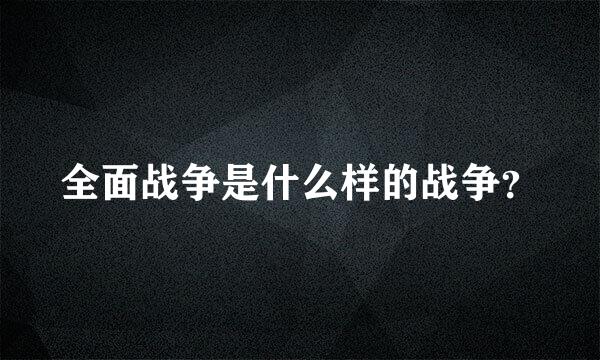 全面战争是什么样的战争?